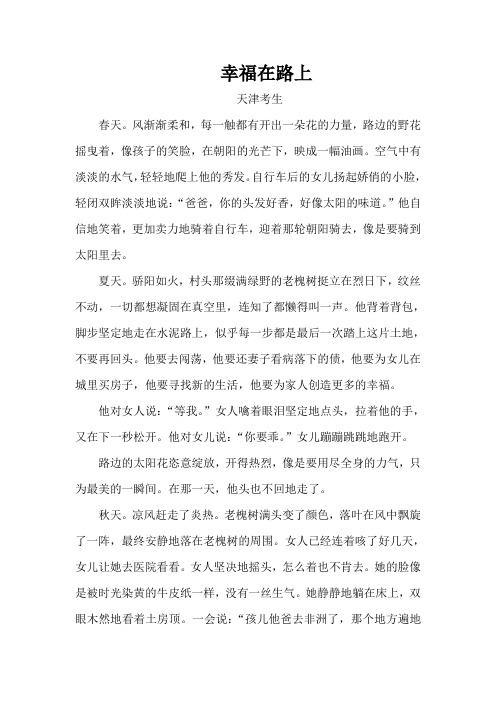 幸福在路上

天津考生

春天。风渐渐柔和，每一触都有开出一朵花的力量，路边的野花摇曳着，像孩子的笑脸，在朝阳的光芒下，映成一幅油画。空气中有淡淡的水气，轻轻地爬上他的秀发。自行车后的女儿扬起娇俏的小脸，轻闭双眸淡淡地说：“爸爸，你的头发好香，好像太阳的味道。”他自信地笑着，更加卖力地骑着自行车，迎着那轮朝阳骑去，像是要骑到太阳里去。

夏天。骄阳如火，村头那缀满绿野的老槐树挺立在烈日下，纹丝不动，一切都想凝固在真空里，连知了都懒得叫一声。他背着背包，脚步坚定地走在水泥路上，似乎每一步都是最后一次踏上这片土地，不要再回头。他要去闯荡，他要还妻子看病落下的债，他要为女儿在城里买房子，他要寻找新的生活，他要为家人创造更多的幸福。

他对女人说：“等我。”女人噙着眼泪坚定地点头，拉着他的手，又在下一秒松开。他对女儿说：“你要乖。”女儿蹦蹦跳跳地跑开。

路边的太阳花恣意绽放，开得热烈，像是要用尽全身的力气，只为最美的一瞬间。在那一天，他头也不回地走了。

秋天。凉风赶走了炎热。老槐树满头变了颜色，落叶在风中飘旋了一阵，最终安静地落在老槐树的周围。女人已经连着咳了好几天，女儿让她去医院看看。女人坚决地摇头，怎么着也不肯去。她的脸像是被时光染黄的牛皮纸一样，没有一丝生气。她静静地躺在床上，双眼木然地看着土房顶。一会说：“孩儿他爸去非洲了，那个地方遍地